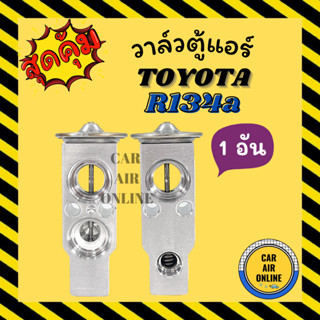 สุดคุ้ม

วาล์วตู้แอร์
TOYOTA
R134a

1 อัน

CAR
AIR
ONLINE

CAR
AIR
ONLINE